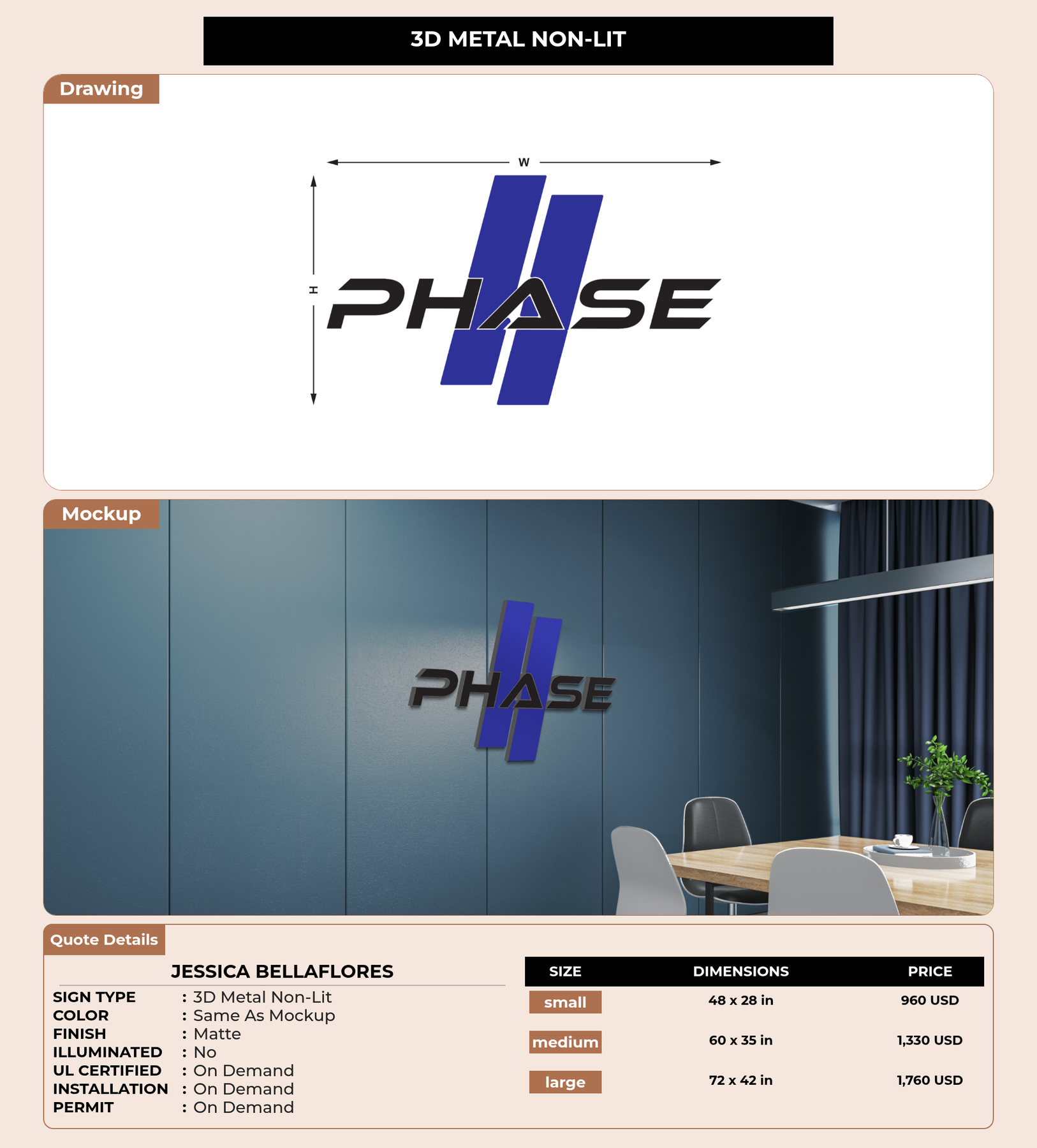 3D METAL NON-LIT

Drawing

W

H

PHASE

Mockup

PHASE

Quote Details

JESSICA BELLAFLORES

SIGN TYPE : 3D Metal Non-Lit
COLOR : Same As Mockup
FINISH : Matte
ILLUMINATED : No
UL CERTIFIED : On Demand
INSTALLATION : On Demand
PERMIT : On Demand

| SIZE | DIMENSIONS | PRICE |
|---|---|---|
| small | 48 x 28 in | 960 USD |
| medium | 60 x 35 in | 1,330 USD |
| large | 72 x 42 in | 1,760 USD |